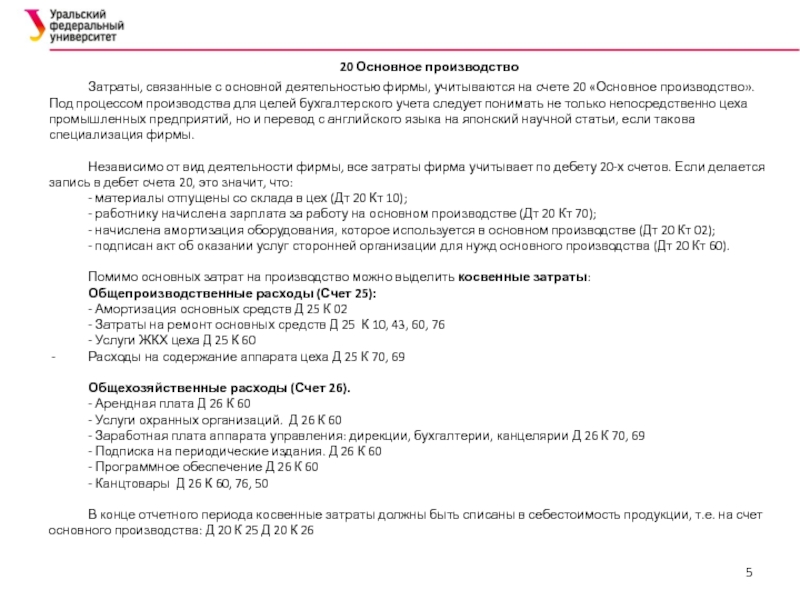 Уральский федеральный университет

20 Основное производство

Затраты, связанные с основной деятельностью фирмы, учитываются на счете 20 «Основное производство». Под процессом производства для целей бухгалтерского учета следует понимать не только непосредственно цеха промышленных предприятий, но и перевод с английского языка на японский научной статьи, если такова специализация фирмы.

Независимо от вид деятельности фирмы, все затраты фирма учитывает по дебету 20-х счетов. Если делается запись в дебет счета 20, это значит, что:
- материалы отпущены со склада в цех (Дт 20 Кт 10);
- работнику начислена зарплата за работу на основном производстве (Дт 20 Кт 70);
- начислена амортизация оборудования, которое используется в основном производстве (Дт 20 Кт 02);
- подписан акт об оказании услуг сторонней организации для нужд основного производства (Дт 20 Кт 60).

Помимо основных затрат на производство можно выделить косвенные затраты:
Общепроизводственные расходы (Счет 25):
- Амортизация основных средств Д 25 К 02
- Затраты на ремонт основных средств Д 25 К 10, 43, 60, 76
- Услуги ЖКХ цеха Д 25 К 60
- Расходы на содержание аппарата цеха Д 25 К 70, 69

Общехозяйственные расходы (Счет 26).
- Арендная плата Д 26 К 60
- Услуги охранных организаций. Д 26 К 60
- Заработная плата аппарата управления: дирекции, бухгалтерии, канцелярии Д 26 К 70, 69
- Подписка на периодические издания. Д 26 К 60
- Программное обеспечение Д 26 К 60
- Канцтовары Д 26 К 60, 76, 50

В конце отчетного периода косвенные затраты должны быть списаны в себестоимость продукции, т.е. на счет основного производства: Д 20 К 25 Д 20 К 26

5